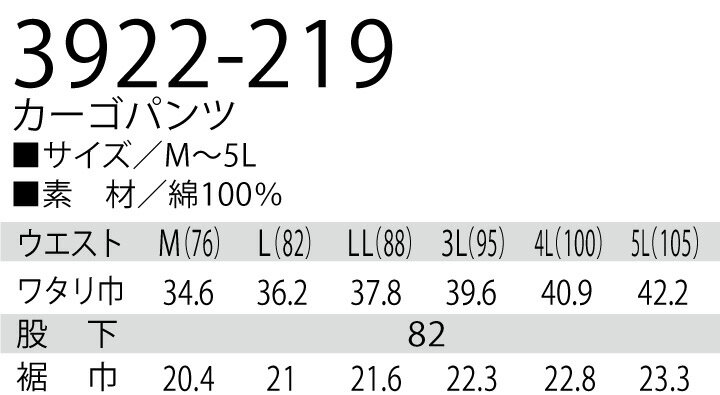 3922-219
カーゴパンツ
■サイズ／M～5L
■素　材／綿100%

| ウエスト | M(76) | L(82) | LL(88) | 3L(95) | 4L(100) | 5L(105) |
|---|---|---|---|---|---|---|
| ワタリ巾 | 34.6 | 36.2 | 37.8 | 39.6 | 40.9 | 42.2 |
| 股　下 | 82 | | | | | |
| 裾　巾 | 20.4 | 21 | 21.6 | 22.3 | 22.8 | 23.3 |